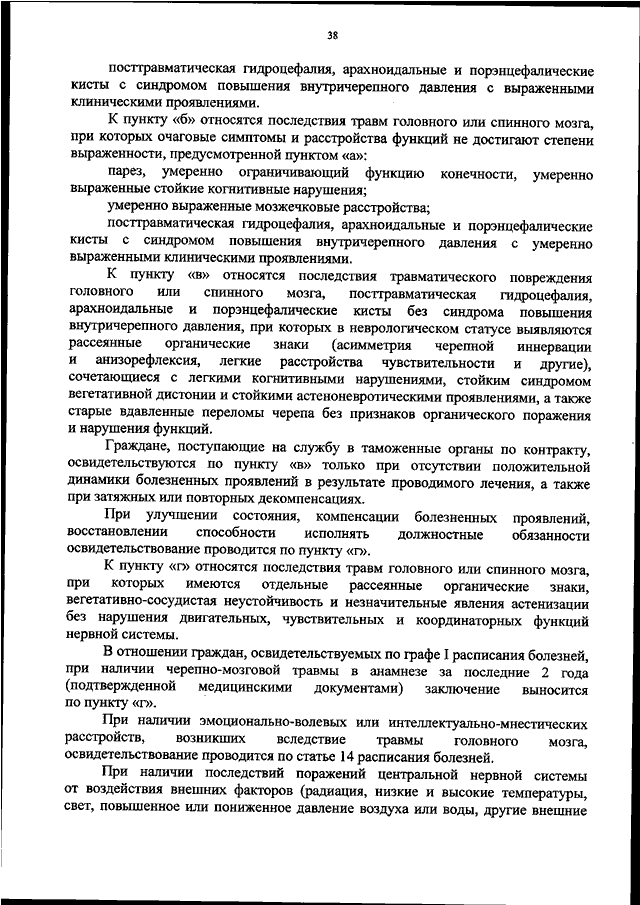 38

посттравматическая гидроцефалия, арахноидальные и порэнцефалические кисты с синдромом повышения внутричерепного давления с выраженными клиническими проявлениями.

К пункту «б» относятся последствия травм головного или спинного мозга, при которых очаговые симптомы и расстройства функций не достигают степени выраженности, предусмотренной пунктом «а»:

парез, умеренно ограничивающий функцию конечности, умеренно выраженные стойкие когнитивные нарушения;

умеренно выраженные мозжечковые расстройства;

посттравматическая гидроцефалия, арахноидальные и порэнцефалические кисты с синдромом повышения внутричерепного давления с умеренно выраженными клиническими проявлениями.

К пункту «в» относятся последствия травматического повреждения головного или спинного мозга, посттравматическая гидроцефалия, арахноидальные и порэнцефалические кисты без синдрома повышения внутричерепного давления, при которых в неврологическом статусе выявляются рассеянные органические знаки (асимметрия черепной иннервации и анизорефлексия, легкие расстройства чувствительности и другие), сочетающиеся с легкими когнитивными нарушениями, стойким синдромом вегетативной дистонии и стойкими астеноневротическими проявлениями, а также старые вдавленные переломы черепа без признаков органического поражения и нарушения функций.

Граждане, поступающие на службу в таможенные органы по контракту, освидетельствуются по пункту «в» только при отсутствии положительной динамики болезненных проявлений в результате проводимого лечения, а также при затяжных или повторных декомпенсациях.

При улучшении состояния, компенсации болезненных проявлений, восстановлении способности исполнять должностные обязанности освидетельствование проводится по пункту «г».

К пункту «г» относятся последствия травм головного или спинного мозга, при которых имеются отдельные рассеянные органические знаки, вегетативно-сосудистая неустойчивость и незначительные явления астенизации без нарушения двигательных, чувствительных и координаторных функций нервной системы.

В отношении граждан, освидетельствуемых по графе I расписания болезней, при наличии черепно-мозговой травмы в анамнезе за последние 2 года (подтвержденной медицинскими документами) заключение выносится по пункту «г».

При наличии эмоционально-волевых или интеллектуально-мнестических расстройств, возникших вследствие травмы головного мозга, освидетельствование проводится по статье 14 расписания болезней.

При наличии последствий поражений центральной нервной системы от воздействия внешних факторов (радиация, низкие и высокие температуры, свет, повышенное или пониженное давление воздуха или воды, другие внешние